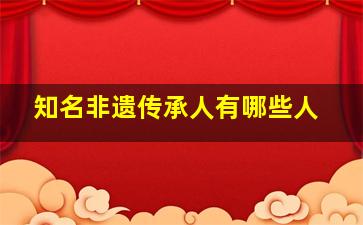 知名非遗传承人有哪些人